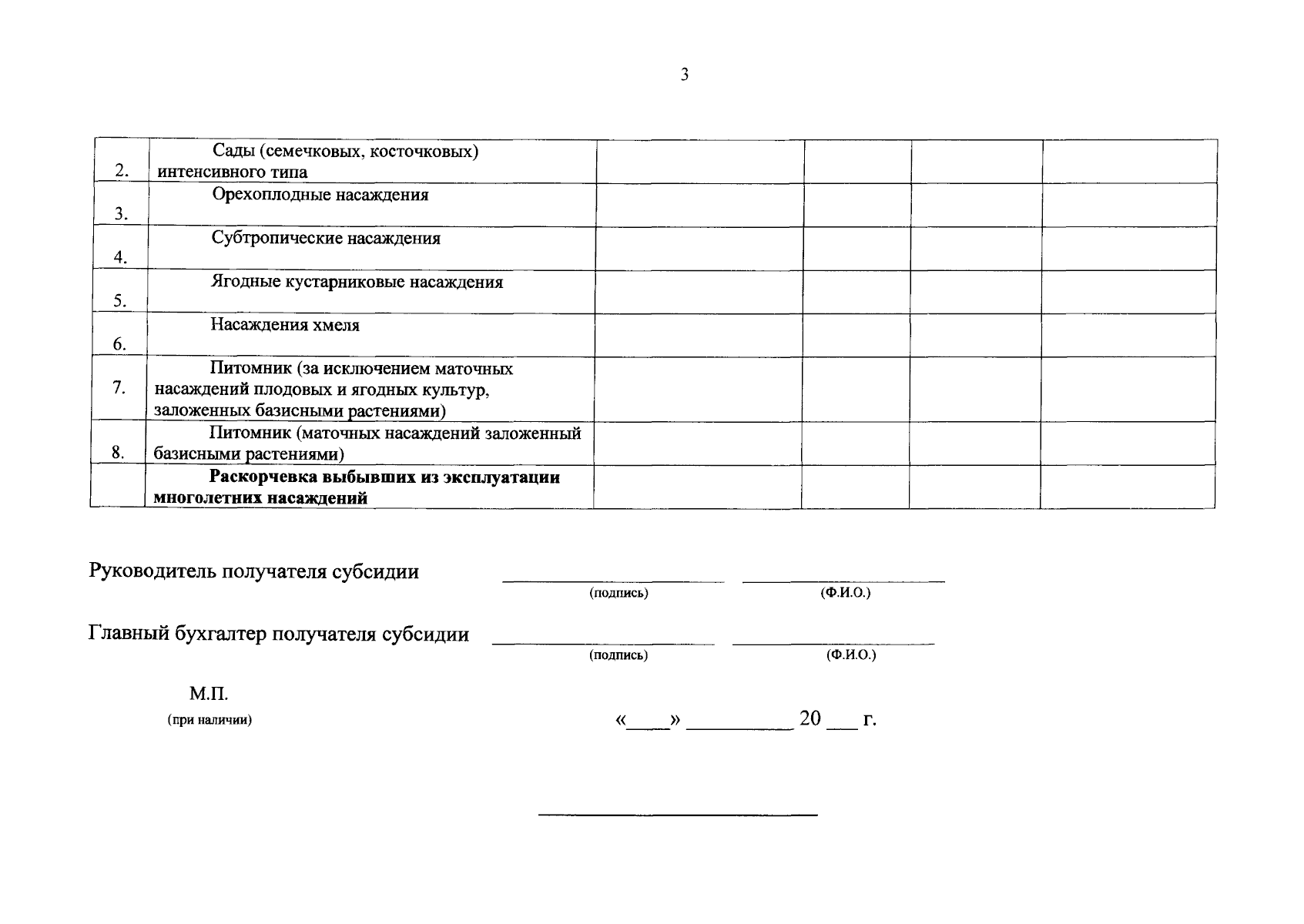 3

| | | | | | |
|---|---|---|---|---|---|
| 2. | Сады (семечковых, косточковых) интенсивного типа | | | | |
| 3. | Орехоплодные насаждения | | | | |
| 4. | Субтропические насаждения | | | | |
| 5. | Ягодные кустарниковые насаждения | | | | |
| 6. | Насаждения хмеля | | | | |
| 7. | Питомник (за исключением маточных насаждений плодовых и ягодных культур, заложенных базисными растениями) | | | | |
| 8. | Питомник (маточных насаждений заложенный базисными растениями) | | | | |
| | **Раскорчевка выбывших из эксплуатации многолетних насаждений** | | | | |

Руководитель получателя субсидии ____________ ____________
(подпись) (Ф.И.О.)

Главный бухгалтер получателя субсидии ____________ ____________
(подпись) (Ф.И.О.)

М.П.
(при наличии)

«____» __________ 20 ___ г.